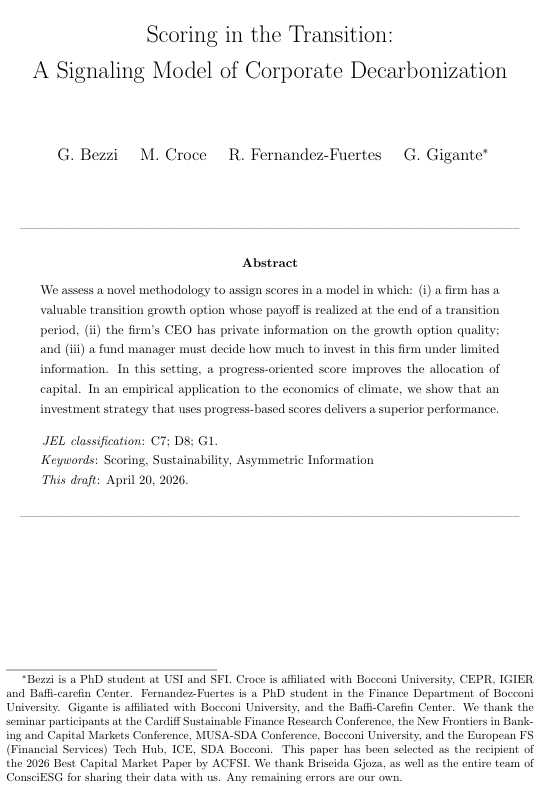 Scoring in the Transition:
A Signaling Model of Corporate Decarbonization

G. Bezzi M. Croce R. Fernandez-Fuertes G. Gigante*

Abstract

We assess a novel methodology to assign scores in a model in which: (i) a firm has a valuable transition growth option whose payoff is realized at the end of a transition period, (ii) the firm's CEO has private information on the growth option quality; and (iii) a fund manager must decide how much to invest in this firm under limited information. In this setting, a progress-oriented score improves the allocation of capital. In an empirical application to the economics of climate, we show that an investment strategy that uses progress-based scores delivers a superior performance.

JEL classification: C7; D8; G1.
Keywords: Scoring, Sustainability, Asymmetric Information
This draft: April 20, 2026.

*Bezzi is a PhD student at USI and SFI. Croce is affiliated with Bocconi University, CEPR, IGIER and Baffi-carefin Center. Fernandez-Fuertes is a PhD student in the Finance Department of Bocconi University. Gigante is affiliated with Bocconi University, and the Baffi-Carefin Center. We thank the seminar participants at the Cardiff Sustainable Finance Research Conference, the New Frontiers in Banking and Capital Markets Conference, MUSA-SDA Conference, Bocconi University, and the European FS (Financial Services) Tech Hub, ICE, SDA Bocconi. This paper has been selected as the recipient of the 2026 Best Capital Market Paper by ACFSI. We thank Briseida Gjoza, as well as the entire team of ConsciESG for sharing their data with us. Any remaining errors are our own.